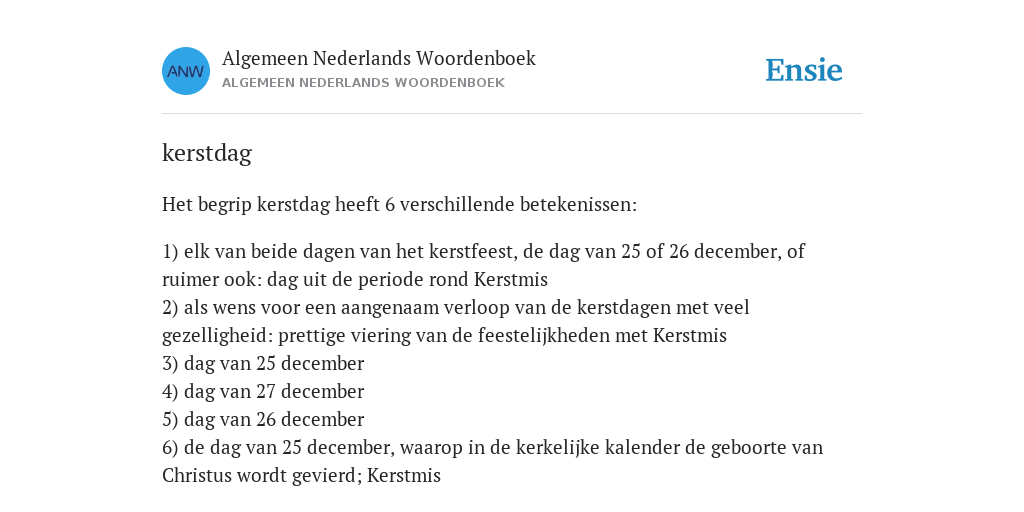 ANW

Algemeen Nederlands Woordenboek
ALGEMEEN NEDERLANDS WOORDENBOEK

Ensie

kerstdag

Het begrip kerstdag heeft 6 verschillende betekenissen:

1) elk van beide dagen van het kerstfeest, de dag van 25 of 26 december, of ruimer ook: dag uit de periode rond Kerstmis
2) als wens voor een aangenaam verloop van de kerstdagen met veel gezelligheid: prettige viering van de feestelijkheden met Kerstmis
3) dag van 25 december
4) dag van 27 december
5) dag van 26 december
6) de dag van 25 december, waarop in de kerkelijke kalender de geboorte van Christus wordt gevierd; Kerstmis